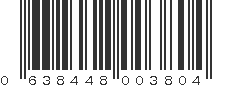 0 638448 003804